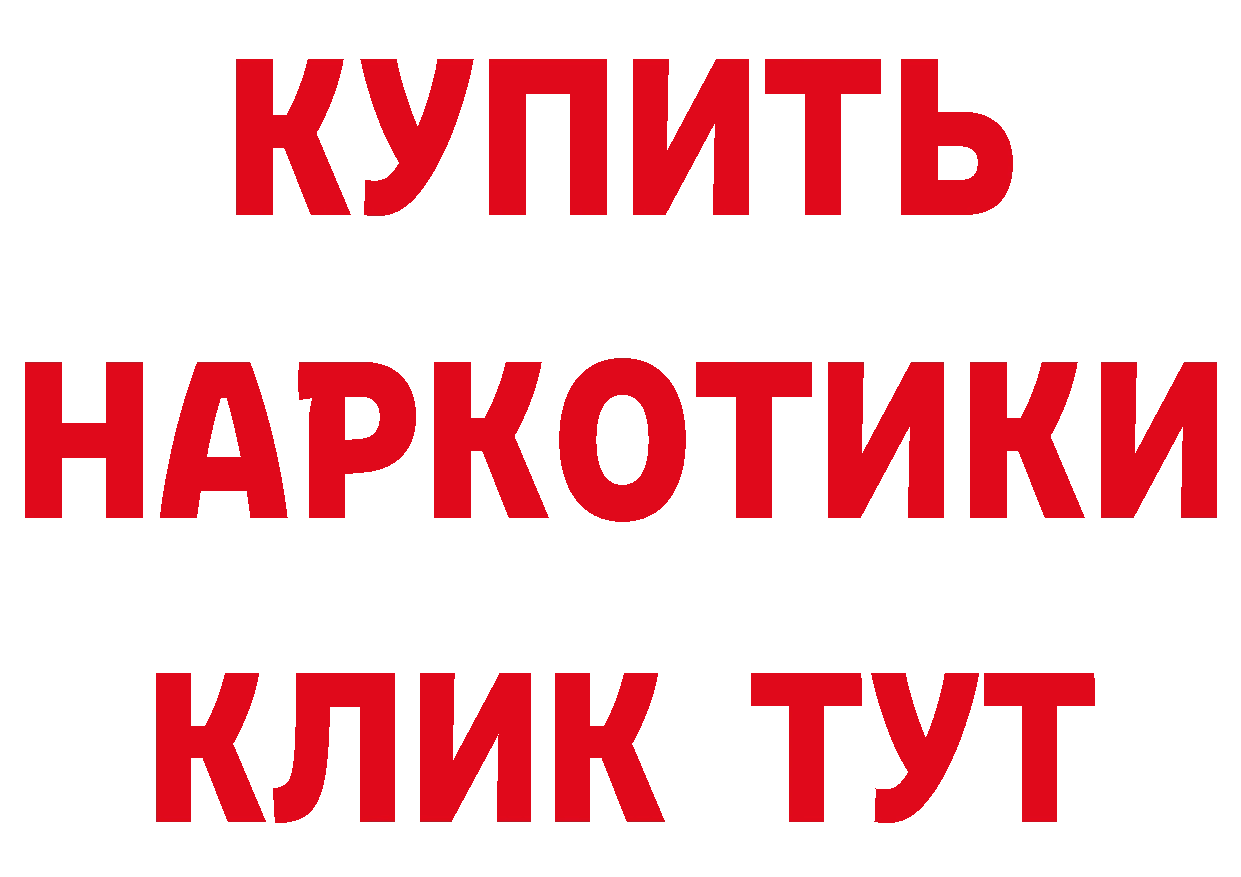 КУПИТЬ НАРКОТИКИ КЛИК ТУТ